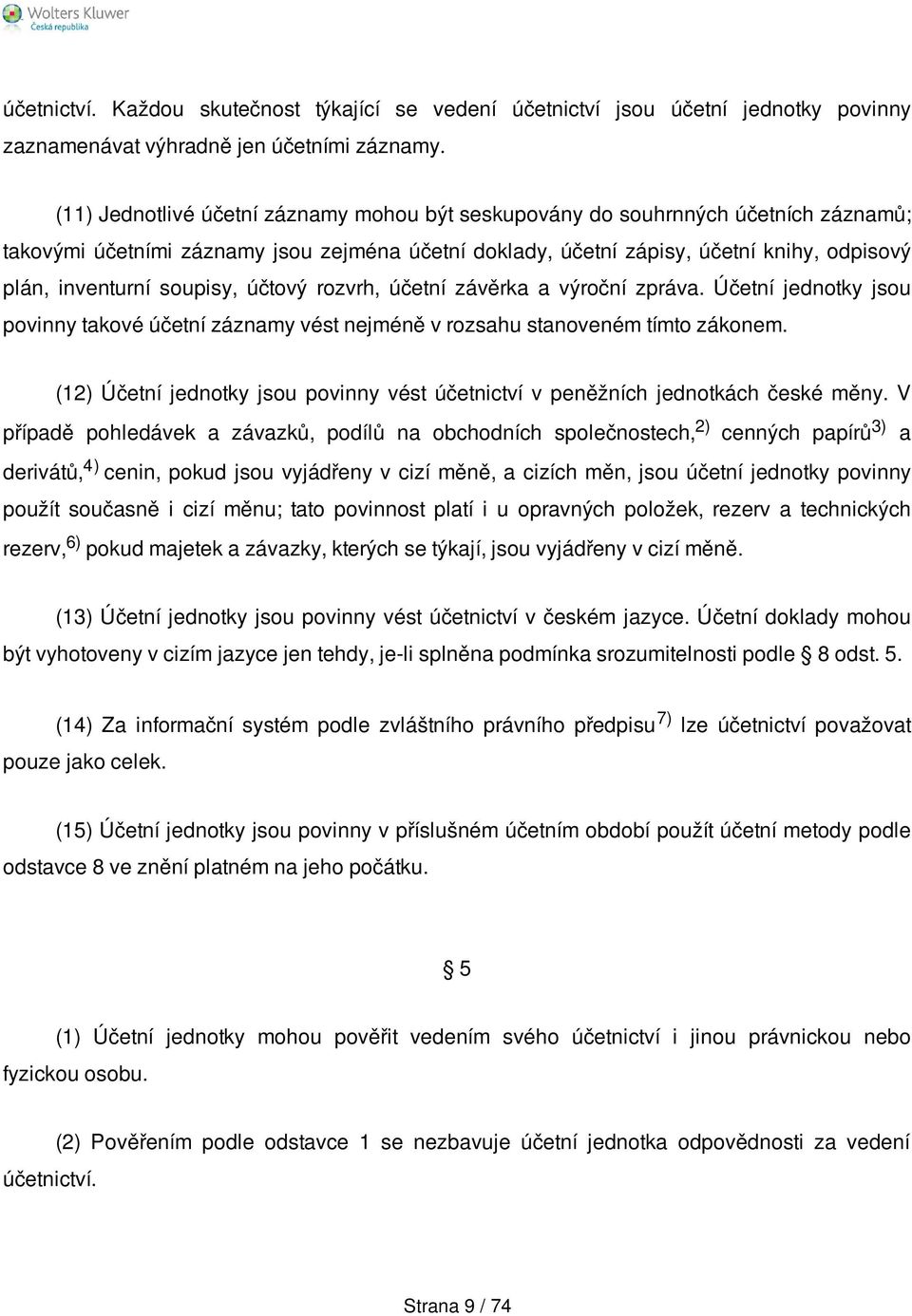 Wolters Kluwer
Česká republika

účetnictví. Každou skutečnost týkající se vedení účetnictví jsou účetní jednotky povinny zaznamenávat výhradně jen účetními záznamy.

(11) Jednotlivé účetní záznamy mohou být seskupovány do souhrnných účetních záznamů; takovými účetními záznamy jsou zejména účetní doklady, účetní zápisy, účetní knihy, odpisový plán, inventurní soupisy, účtový rozvrh, účetní závěrka a výroční zpráva. Účetní jednotky jsou povinny takové účetní záznamy vést nejméně v rozsahu stanoveném tímto zákonem.

(12) Účetní jednotky jsou povinny vést účetnictví v peněžních jednotkách české měny. V případě pohledávek a závazků, podílů na obchodních společnostech,$^{2)}$ cenných papírů$^{3)}$ a derivátů,$^{4)}$ cenin, pokud jsou vyjádřeny v cizí měně, a cizích měn, jsou účetní jednotky povinny použít současně i cizí měnu; tato povinnost platí i u opravných položek, rezerv a technických rezerv,$^{6)}$ pokud majetek a závazky, kterých se týkají, jsou vyjádřeny v cizí měně.

(13) Účetní jednotky jsou povinny vést účetnictví v českém jazyce. Účetní doklady mohou být vyhotoveny v cizím jazyce jen tehdy, je-li splněna podmínka srozumitelnosti podle § 8 odst. 5.

(14) Za informační systém podle zvláštního právního předpisu$^{7)}$ lze účetnictví považovat pouze jako celek.

(15) Účetní jednotky jsou povinny v příslušném účetním období použít účetní metody podle odstavce 8 ve znění platném na jeho počátku.

§ 5

(1) Účetní jednotky mohou pověřit vedením svého účetnictví i jinou právnickou nebo fyzickou osobu.

(2) Pověřením podle odstavce 1 se nezbavuje účetní jednotka odpovědnosti za vedení účetnictví.

Strana 9 / 74